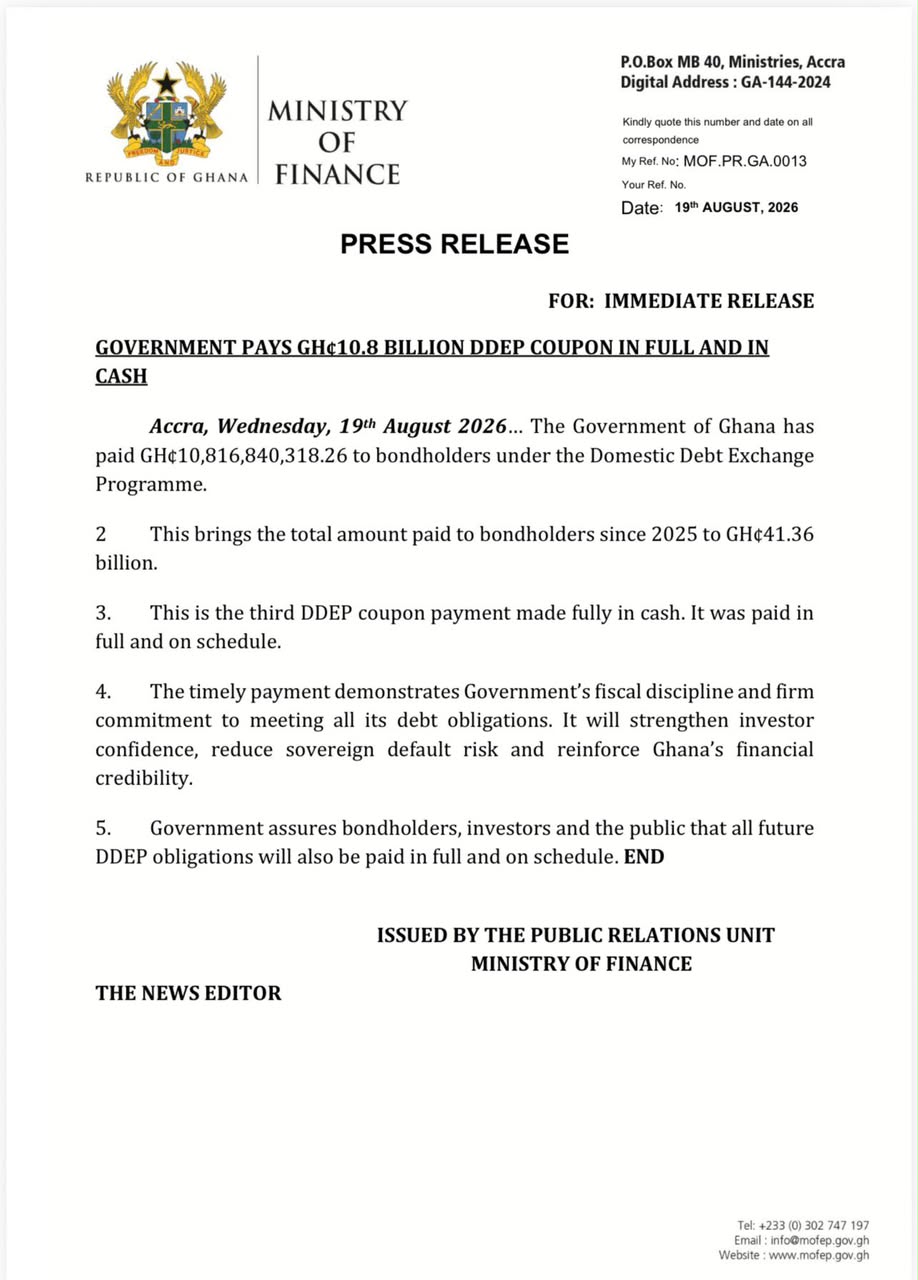 FREEDOM AND JUSTICE

REPUBLIC OF GHANA

MINISTRY OF FINANCE

P.O.Box MB 40, Ministries, Accra
Digital Address : GA-144-2024

Kindly quote this number and date on all correspondence
My Ref. No: MOF.PR.GA.0013
Your Ref. No.
Date: 19th AUGUST, 2026

PRESS RELEASE

FOR: IMMEDIATE RELEASE

GOVERNMENT PAYS GH¢10.8 BILLION DDEP COUPON IN FULL AND IN CASH

Accra, Wednesday, 19th August 2026... The Government of Ghana has paid GH¢10,816,840,318.26 to bondholders under the Domestic Debt Exchange Programme.

2 This brings the total amount paid to bondholders since 2025 to GH¢41.36 billion.

3. This is the third DDEP coupon payment made fully in cash. It was paid in full and on schedule.

4. The timely payment demonstrates Government's fiscal discipline and firm commitment to meeting all its debt obligations. It will strengthen investor confidence, reduce sovereign default risk and reinforce Ghana's financial credibility.

5. Government assures bondholders, investors and the public that all future DDEP obligations will also be paid in full and on schedule. END

ISSUED BY THE PUBLIC RELATIONS UNIT
MINISTRY OF FINANCE

THE NEWS EDITOR

Tel: +233 (0) 302 747 197
Email : info@mofep.gov.gh
Website : www.mofep.gov.gh